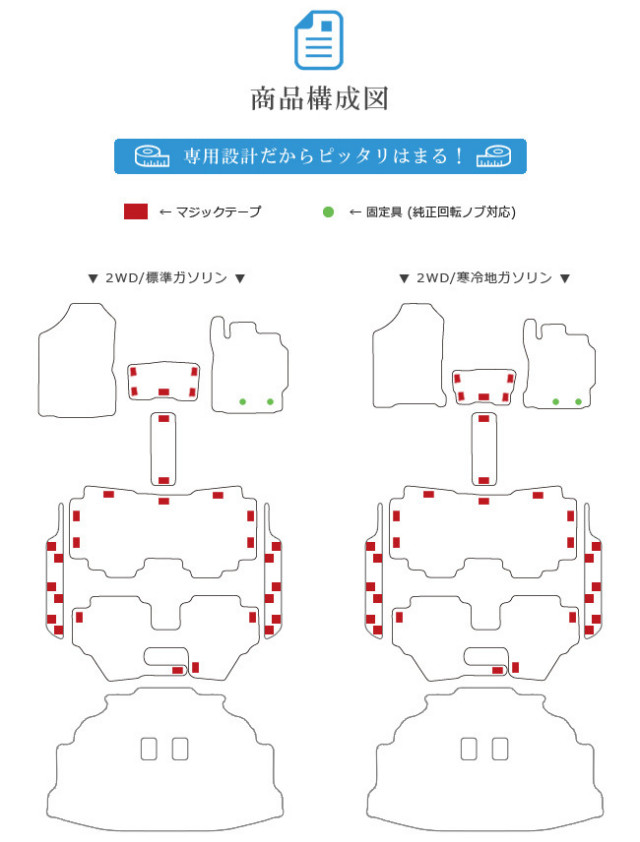 商品構成図

専用設計だからピッタリはまる！

← マジックテープ

← 固定具 (純正回転ノブ対応)

▼ 2WD/標準ガソリン ▼

▼ 2WD/寒冷地ガソリン ▼